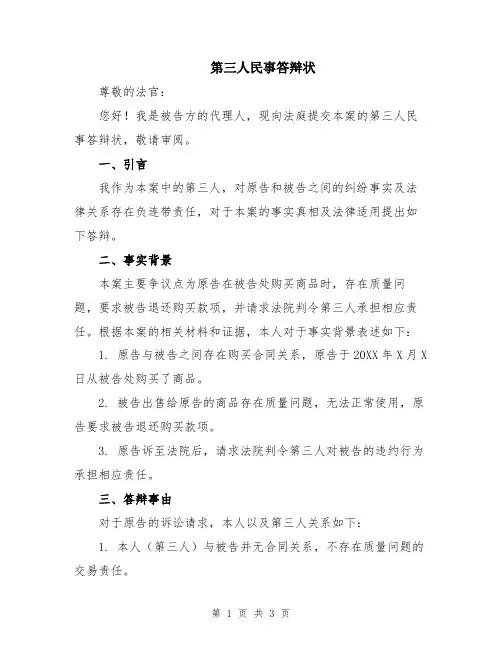 第三人民事答辩状

尊敬的法官：

您好！我是被告方的代理人，现向法庭提交本案的第三人民事答辩状，敬请审阅。

一、引言

我作为本案中的第三人，对原告和被告之间的纠纷事实及法律关系存在负连带责任，对于本案的事实真相及法律适用提出如下答辩。

二、事实背景

本案主要争议点为原告在被告处购买商品时，存在质量问题，要求被告退还购买款项，并请求法院判令第三人承担相应责任。根据本案的相关材料和证据，本人对于事实背景表述如下：

1. 原告与被告之间存在购买合同关系，原告于20XX年X月X日从被告处购买了商品。

2. 被告出售给原告的商品存在质量问题，无法正常使用，原告要求被告退还购买款项。

3. 原告诉至法院后，请求法院判令第三人对被告的违约行为承担相应责任。

三、答辩事由

对于原告的诉讼请求，本人以及第三人关系如下：

1. 本人（第三人）与被告并无合同关系，不存在质量问题的交易责任。

第 1 页 共 3 页